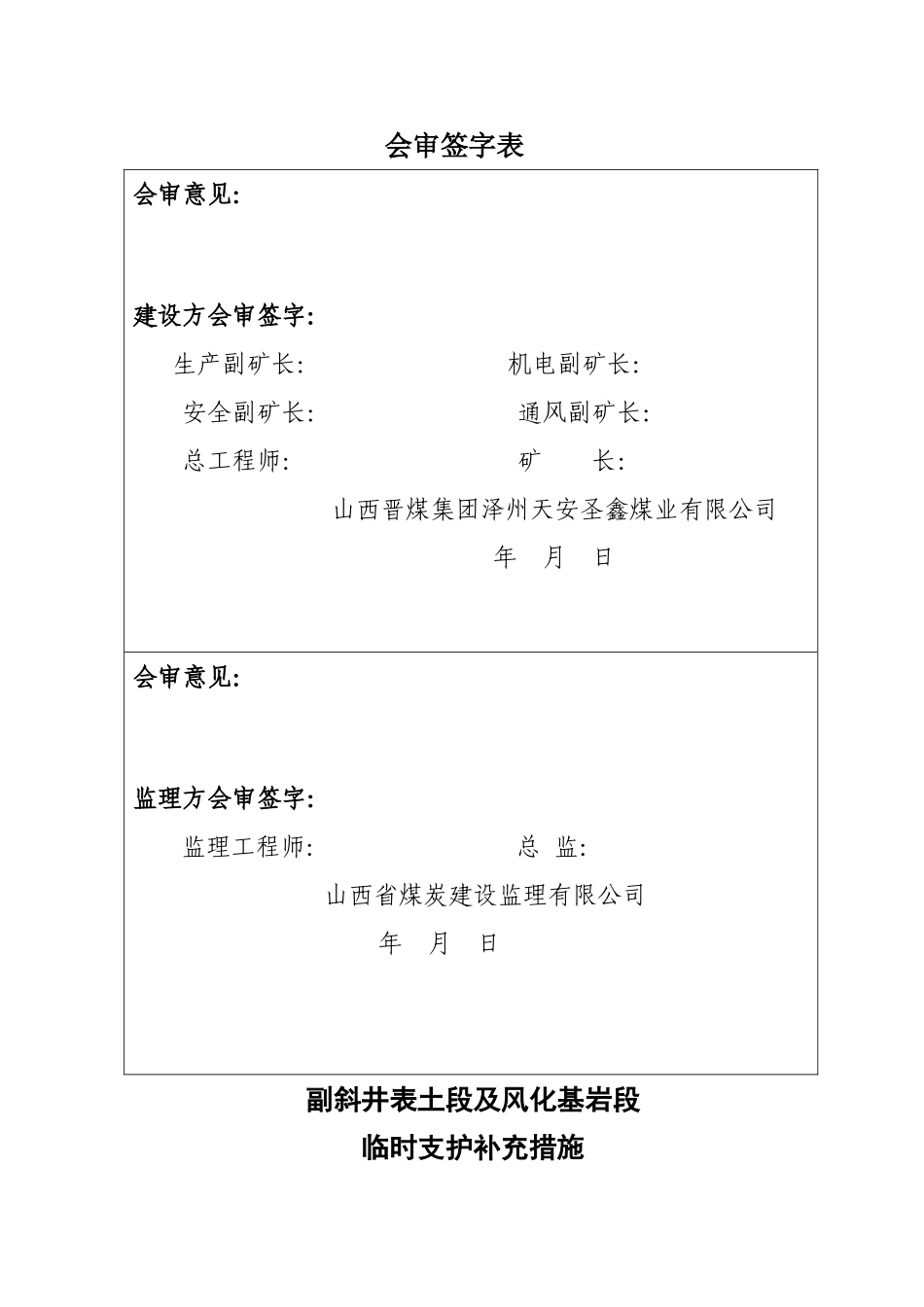 会审签字表

会审意见:

建设方会审签字:

生产副矿长: 机电副矿长:

安全副矿长: 通风副矿长:

总工程师: 矿 长:

山西晋煤集团泽州天安圣鑫煤业有限公司

年 月 日

会审意见:

监理方会审签字:

监理工程师: 总 监:

山西省煤炭建设监理有限公司

年 月 日

副斜井表土段及风化基岩段

临时支护补充措施